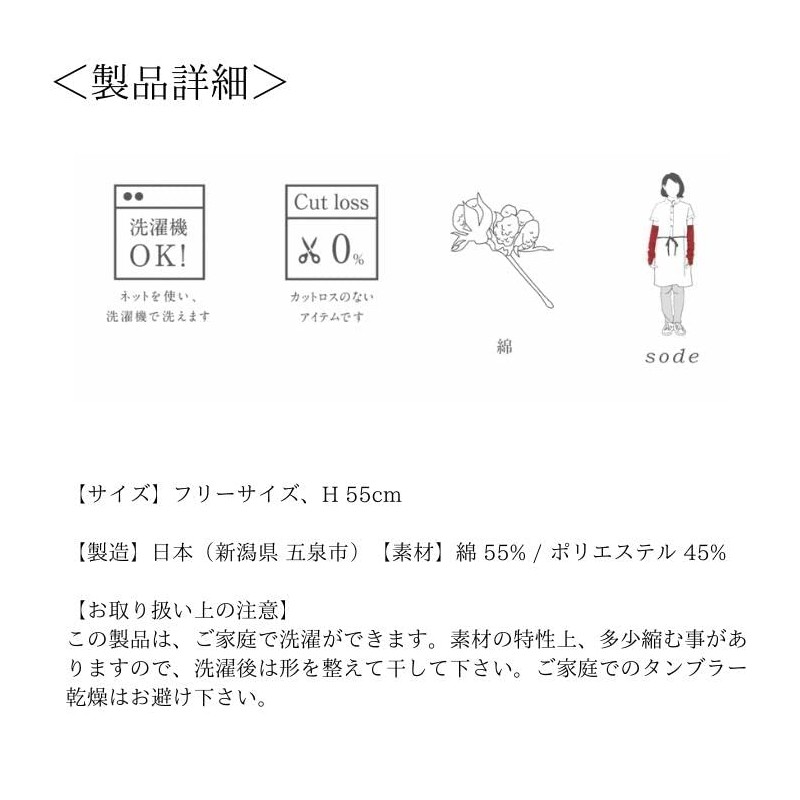 ＜製品詳細＞

洗濯機
OK!

ネットを使い、
洗濯機で洗えます

Cut loss
0%

カットロスのない
アイテムです

綿

sode

【サイズ】フリーサイズ、H 55cm

【製造】日本（新潟県 五泉市）【素材】綿55% / ポリエステル45%

【お取り扱い上の注意】
この製品は、ご家庭で洗濯ができます。素材の特性上、多少縮む事がありますので、洗濯後は形を整えて干して下さい。ご家庭でのタンブラー乾燥はお避け下さい。